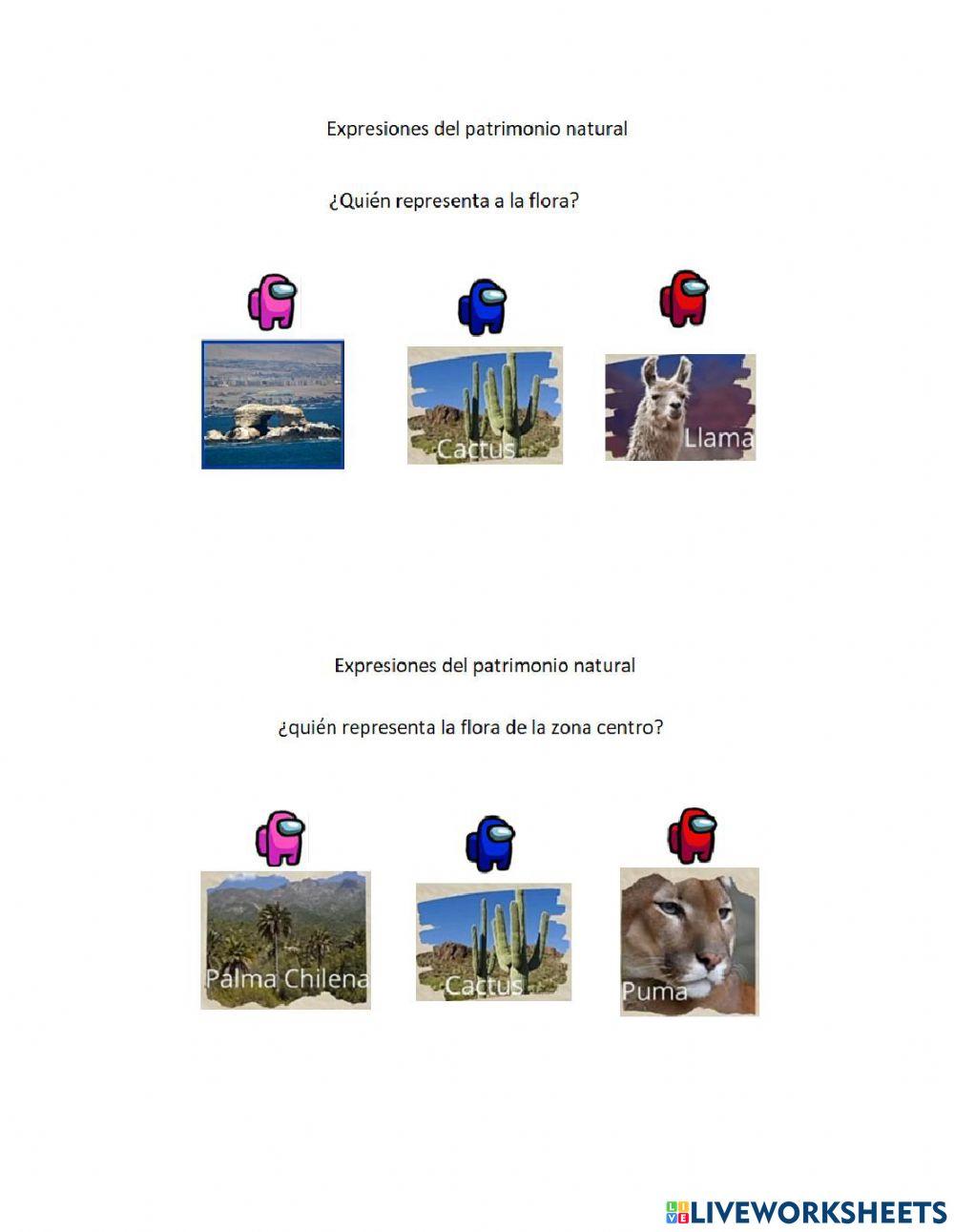 Expresiones del patrimonio natural

¿Quién representa a la flora?

Cactus

Llama

Expresiones del patrimonio natural

¿quién representa la flora de la zona centro?

Palma Chilena

Cactus

Puma

LIVEWORKSHEETS